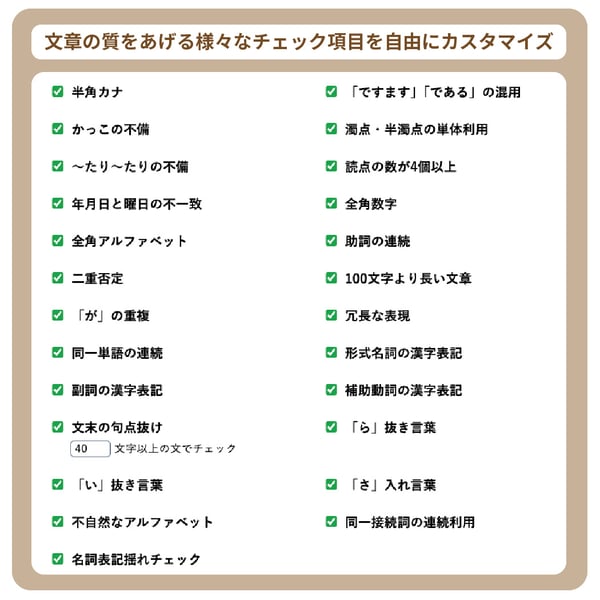 文章の質をあげる様々なチェック項目を自由にカスタマイズ

半角カナ

かっこの不備

〜たり〜たりの不備

年月日と曜日の不一致

全角アルファベット

二重否定

「が」の重複

同一単語の連続

副詞の漢字表記

文末の句点抜け
40 文字以上の文でチェック

「い」抜き言葉

不自然なアルファベット

名詞表記揺れチェック

「ですます」「である」の混用

濁点・半濁点の単体利用

読点の数が4個以上

全角数字

助詞の連続

100文字より長い文章

冗長な表現

形式名詞の漢字表記

補助動詞の漢字表記

「ら」抜き言葉

「さ」入れ言葉

同一接続詞の連続利用